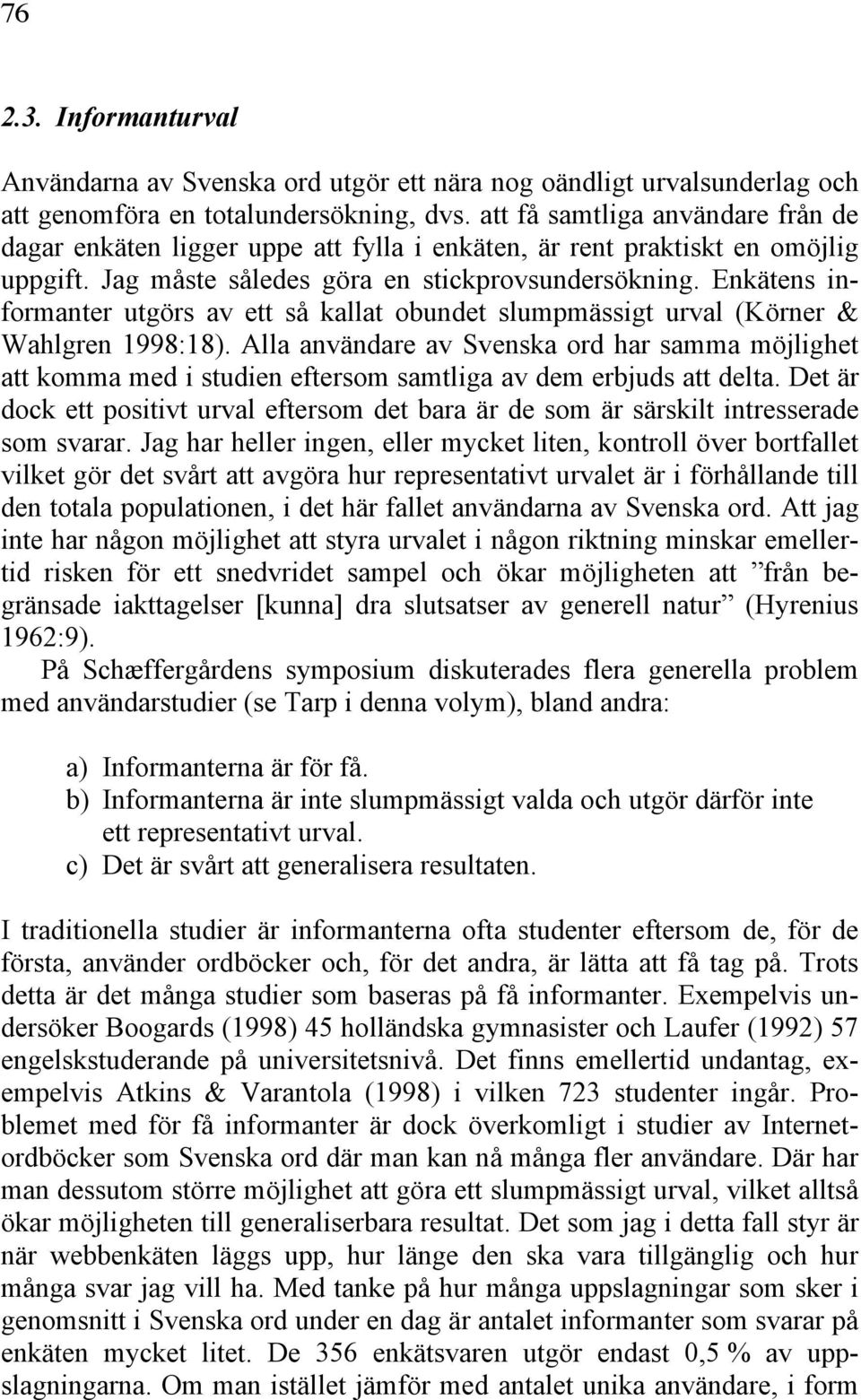 76

2.3. Informanturval

Användarna av Svenska ord utgör ett nära nog oändligt urvalsunderlag och att genomföra en totalundersökning, dvs. att få samtliga användare från de dagar enkäten ligger uppe att fylla i enkäten, är rent praktiskt en omöjlig uppgift. Jag måste således göra en stickprovsundersökning. Enkätens informanter utgörs av ett så kallat obundet slumpmässigt urval (Körner & Wahlgren 1998:18). Alla användare av Svenska ord har samma möjlighet att komma med i studien eftersom samtliga av dem erbjuds att delta. Det är dock ett positivt urval eftersom det bara är de som är särskilt intresserade som svarar. Jag har heller ingen, eller mycket liten, kontroll över bortfallet vilket gör det svårt att avgöra hur representativt urvalet är i förhållande till den totala populationen, i det här fallet användarna av Svenska ord. Att jag inte har någon möjlighet att styra urvalet i någon riktning minskar emellertid risken för ett snedvridet sampel och ökar möjligheten att ”från begränsade iakttagelser [kunna] dra slutsatser av generell natur” (Hyrenius 1962:9).
På Schæffergårdens symposium diskuterades flera generella problem med användarstudier (se Tarp i denna volym), bland andra:

a) Informanterna är för få.
b) Informanterna är inte slumpmässigt valda och utgör därför inte ett representativt urval.
c) Det är svårt att generalisera resultaten.

I traditionella studier är informanterna ofta studenter eftersom de, för de första, använder ordböcker och, för det andra, är lätta att få tag på. Trots detta är det många studier som baseras på få informanter. Exempelvis undersöker Boogards (1998) 45 holländska gymnasister och Laufer (1992) 57 engelskstuderande på universitetsnivå. Det finns emellertid undantag, exempelvis Atkins & Varantola (1998) i vilken 723 studenter ingår. Problemet med för få informanter är dock överkomligt i studier av Internetordböcker som Svenska ord där man kan nå många fler användare. Där har man dessutom större möjlighet att göra ett slumpmässigt urval, vilket alltså ökar möjligheten till generaliserbara resultat. Det som jag i detta fall styr är när webbenkäten läggs upp, hur länge den ska vara tillgänglig och hur många svar jag vill ha. Med tanke på hur många uppslagningar som sker i genomsnitt i Svenska ord under en dag är antalet informanter som svarar på enkäten mycket litet. De 356 enkätsvaren utgör endast 0,5 % av uppslagningarna. Om man istället jämför med antalet unika användare, i form